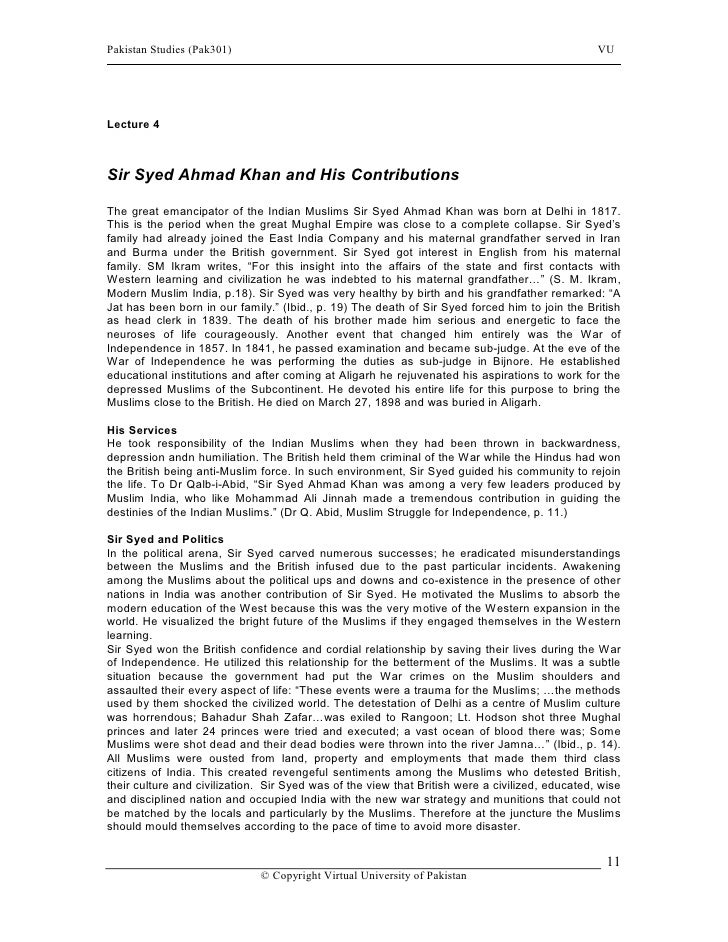 Pakistan Studies (Pak301) VU

Lecture 4

Sir Syed Ahmad Khan and His Contributions

The great emancipator of the Indian Muslims Sir Syed Ahmad Khan was born at Delhi in 1817. This is the period when the great Mughal Empire was close to a complete collapse. Sir Syed's family had already joined the East India Company and his maternal grandfather served in Iran and Burma under the British government. Sir Syed got interest in English from his maternal family. SM Ikram writes, "For this insight into the affairs of the state and first contacts with Western learning and civilization he was indebted to his maternal grandfather…" (S. M. Ikram, Modern Muslim India, p.18). Sir Syed was very healthy by birth and his grandfather remarked: "A Jat has been born in our family." (Ibid., p. 19) The death of Sir Syed forced him to join the British as head clerk in 1839. The death of his brother made him serious and energetic to face the neuroses of life courageously. Another event that changed him entirely was the War of Independence in 1857. In 1841, he passed examination and became sub-judge. At the eve of the War of Independence he was performing the duties as sub-judge in Bijnore. He established educational institutions and after coming at Aligarh he rejuvenated his aspirations to work for the depressed Muslims of the Subcontinent. He devoted his entire life for this purpose to bring the Muslims close to the British. He died on March 27, 1898 and was buried in Aligarh.

His Services
He took responsibility of the Indian Muslims when they had been thrown in backwardness, depression andn humiliation. The British held them criminal of the War while the Hindus had won the British being anti-Muslim force. In such environment, Sir Syed guided his community to rejoin the life. To Dr Qalb-i-Abid, "Sir Syed Ahmad Khan was among a very few leaders produced by Muslim India, who like Mohammad Ali Jinnah made a tremendous contribution in guiding the destinies of the Indian Muslims." (Dr Q. Abid, Muslim Struggle for Independence, p. 11.)

Sir Syed and Politics
In the political arena, Sir Syed carved numerous successes; he eradicated misunderstandings between the Muslims and the British infused due to the past particular incidents. Awakening among the Muslims about the political ups and downs and co-existence in the presence of other nations in India was another contribution of Sir Syed. He motivated the Muslims to absorb the modern education of the West because this was the very motive of the Western expansion in the world. He visualized the bright future of the Muslims if they engaged themselves in the Western learning.
Sir Syed won the British confidence and cordial relationship by saving their lives during the War of Independence. He utilized this relationship for the betterment of the Muslims. It was a subtle situation because the government had put the War crimes on the Muslim shoulders and assaulted their every aspect of life: "These events were a trauma for the Muslims; …the methods used by them shocked the civilized world. The detestation of Delhi as a centre of Muslim culture was horrendous; Bahadur Shah Zafar…was exiled to Rangoon; Lt. Hodson shot three Mughal princes and later 24 princes were tried and executed; a vast ocean of blood there was; Some Muslims were shot dead and their dead bodies were thrown into the river Jamna…" (Ibid., p. 14). All Muslims were ousted from land, property and employments that made them third class citizens of India. This created revengeful sentiments among the Muslims who detested British, their culture and civilization. Sir Syed was of the view that British were a civilized, educated, wise and disciplined nation and occupied India with the new war strategy and munitions that could not be matched by the locals and particularly by the Muslims. Therefore at the juncture the Muslims should mould themselves according to the pace of time to avoid more disaster.

11

© Copyright Virtual University of Pakistan